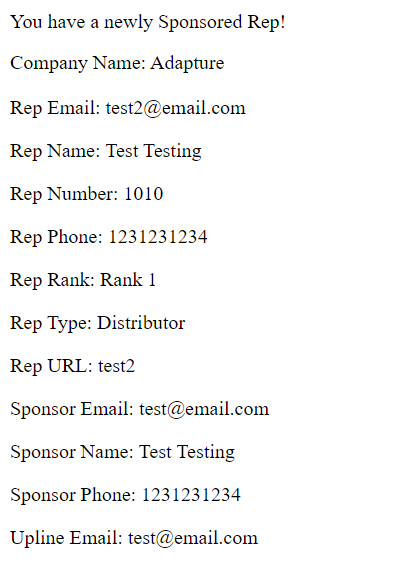 You have a newly Sponsored Rep!

Company Name: Adapture

Rep Email: test2@email.com

Rep Name: Test Testing

Rep Number: 1010

Rep Phone: 1231231234

Rep Rank: Rank 1

Rep Type: Distributor

Rep URL: test2

Sponsor Email: test@email.com

Sponsor Name: Test Testing

Sponsor Phone: 1231231234

Upline Email: test@email.com